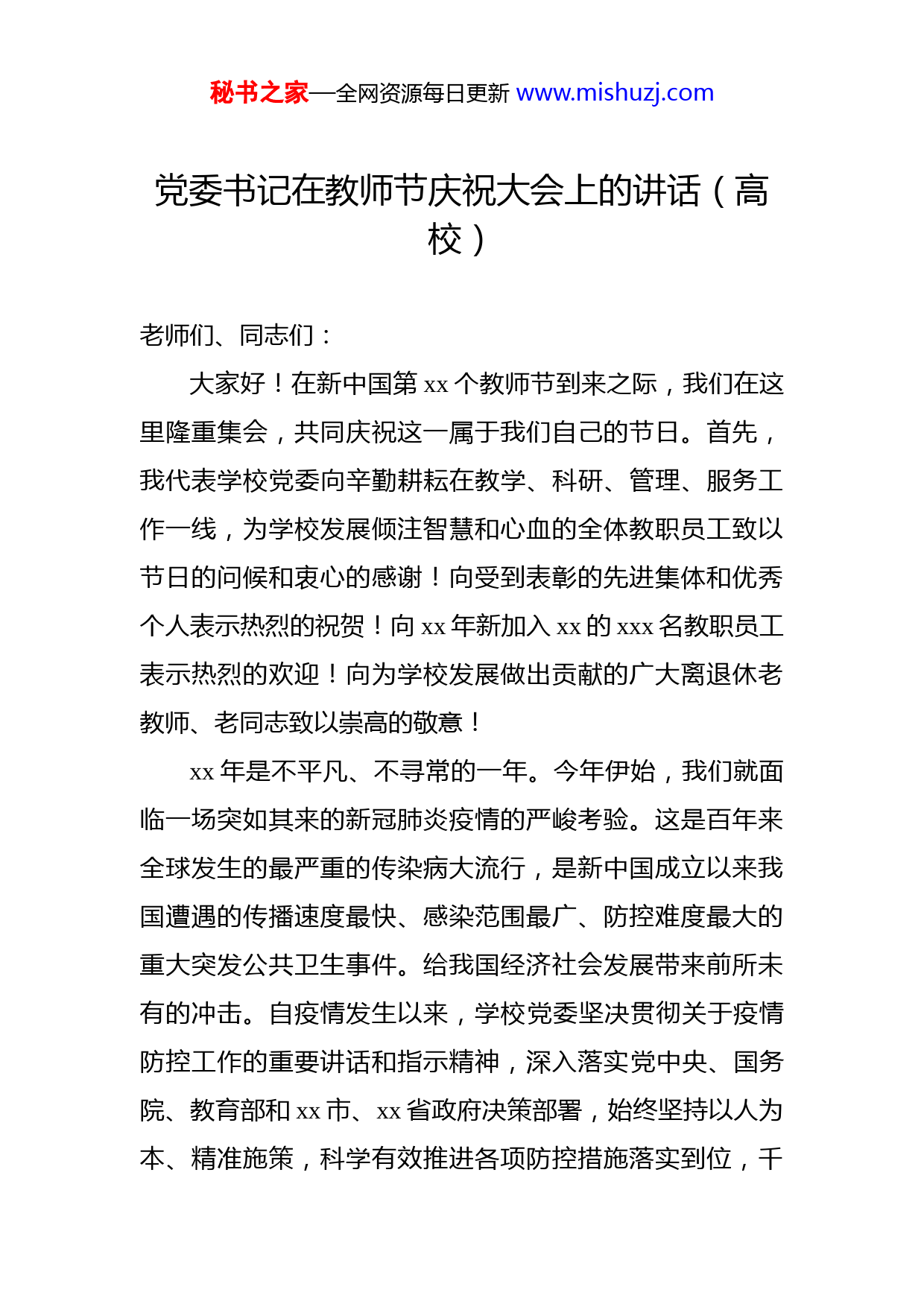 秘书之家—全网资源每日更新 www.mishuzj.com

党委书记在教师节庆祝大会上的讲话（高校）

老师们、同志们：

大家好！在新中国第 xx 个教师节到来之际，我们在这里隆重集会，共同庆祝这一属于我们自己的节日。首先，我代表学校党委向辛勤耕耘在教学、科研、管理、服务工作一线，为学校发展倾注智慧和心血的全体教职员工致以节日的问候和衷心的感谢！向受到表彰的先进集体和优秀个人表示热烈的祝贺！向 xx 年新加入 xx 的 xxx 名教职员工表示热烈的欢迎！向为学校发展做出贡献的广大离退休老教师、老同志致以崇高的敬意！

xx 年是不平凡、不寻常的一年。今年伊始，我们就面临一场突如其来的新冠肺炎疫情的严峻考验。这是百年来全球发生的最严重的传染病大流行，是新中国成立以来我国遭遇的传播速度最快、感染范围最广、防控难度最大的重大突发公共卫生事件。给我国经济社会发展带来前所未有的冲击。自疫情发生以来，学校党委坚决贯彻关于疫情防控工作的重要讲话和指示精神，深入落实党中央、国务院、教育部和 xx 市、xx 省政府决策部署，始终坚持以人为本、精准施策，科学有效推进各项防控措施落实到位，千